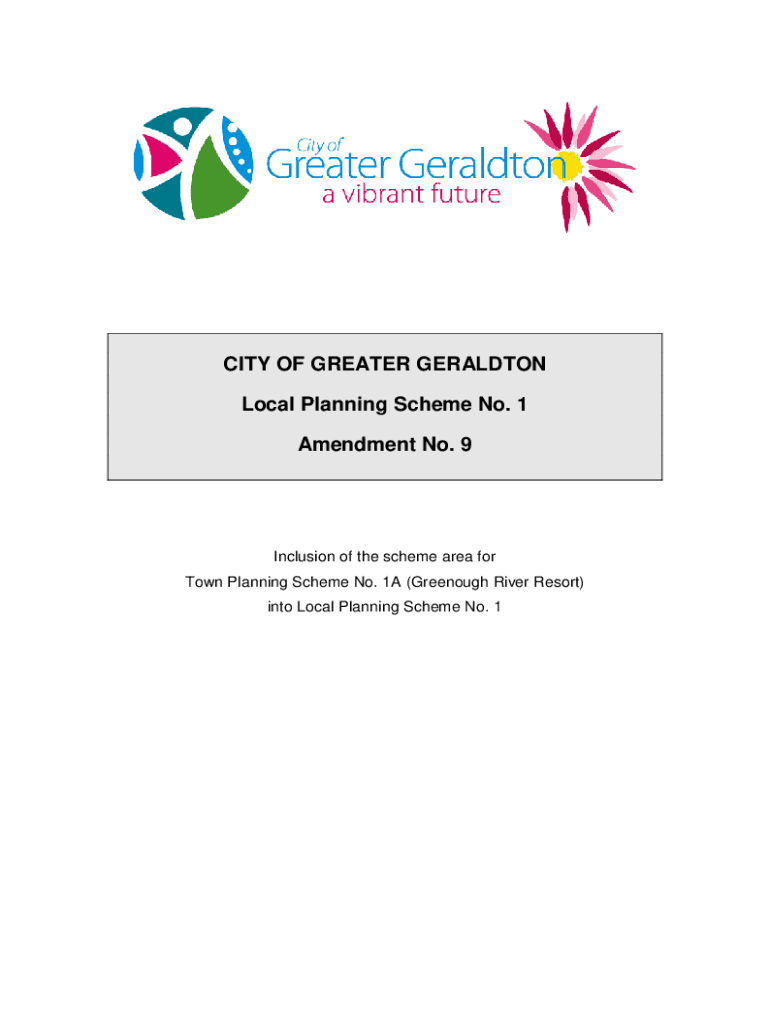 City of
Greater Geraldton
a vibrant future

CITY OF GREATER GERALDTON

Local Planning Scheme No. 1

Amendment No. 9

Inclusion of the scheme area for
Town Planning Scheme No. 1A (Greenough River Resort)
into Local Planning Scheme No. 1